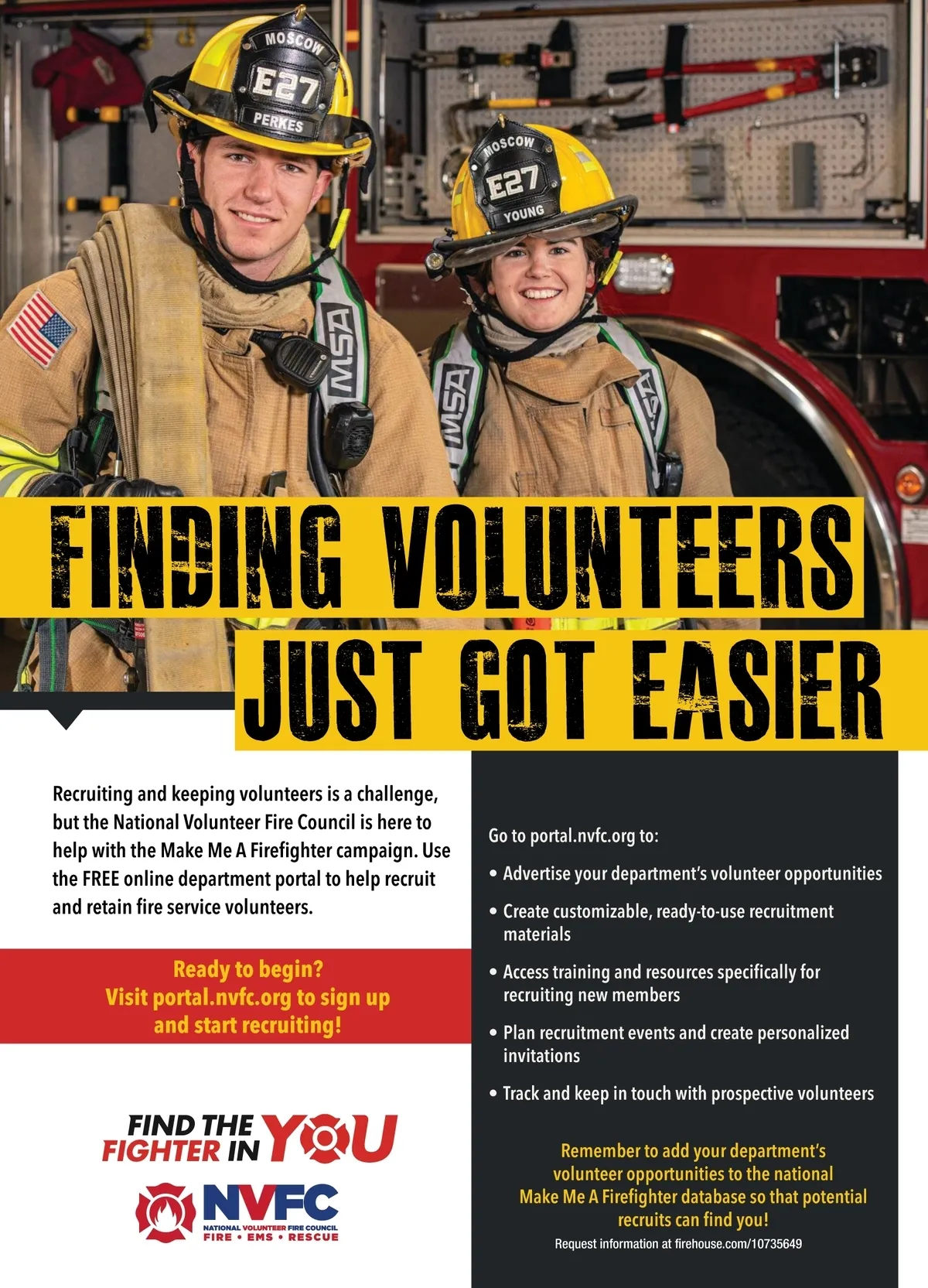 MOSCOW
E27
PERKES

MOSCOW
E27
YOUNG

MSA

MSA

FINDING VOLUNTEERS
JUST GOT EASIER

Recruiting and keeping volunteers is a challenge, but the National Volunteer Fire Council is here to help with the Make Me A Firefighter campaign. Use the FREE online department portal to help recruit and retain fire service volunteers.

Ready to begin?
Visit portal.nvfc.org to sign up and start recruiting!

FIND THE FIGHTER IN YOU

NVFC
NATIONAL VOLUNTEER FIRE COUNCIL
FIRE • EMS • RESCUE

Go to portal.nvfc.org to:

• Advertise your department's volunteer opportunities

• Create customizable, ready-to-use recruitment materials

• Access training and resources specifically for recruiting new members

• Plan recruitment events and create personalized invitations

• Track and keep in touch with prospective volunteers

Remember to add your department's volunteer opportunities to the national Make Me A Firefighter database so that potential recruits can find you!

Request information at firehouse.com/10735649